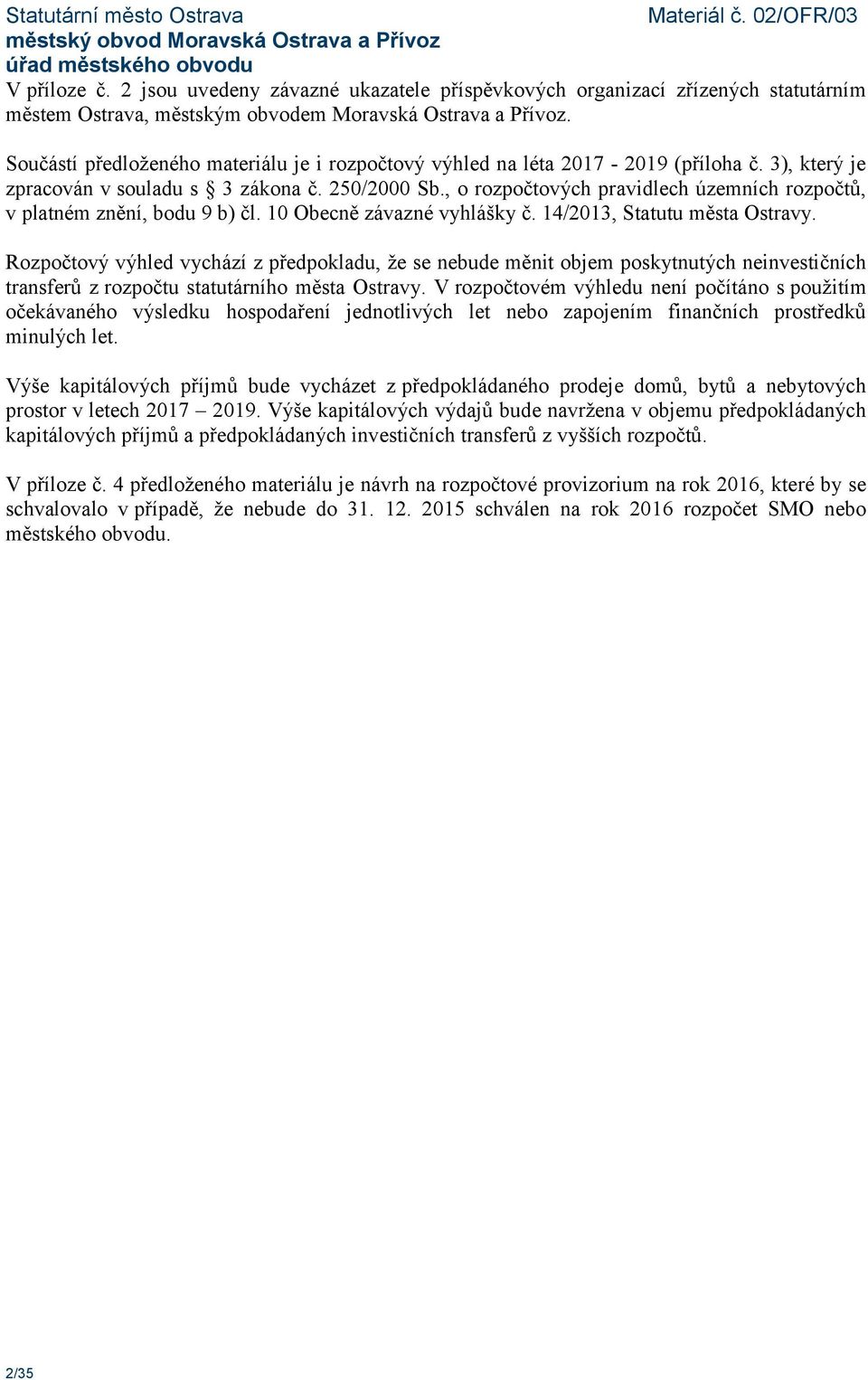 Statutární město Ostrava
Materiál č. 02/OFR/03
městský obvod Moravská Ostrava a Přívoz
úřad městského obvodu

V příloze č. 2 jsou uvedeny závazné ukazatele příspěvkových organizací zřízených statutárním městem Ostrava, městským obvodem Moravská Ostrava a Přívoz.

Součástí předloženého materiálu je i rozpočtový výhled na léta 2017 - 2019 (příloha č. 3), který je zpracován v souladu s § 3 zákona č. 250/2000 Sb., o rozpočtových pravidlech územních rozpočtů, v platném znění, bodu 9 b) čl. 10 Obecně závazné vyhlášky č. 14/2013, Statutu města Ostravy.

Rozpočtový výhled vychází z předpokladu, že se nebude měnit objem poskytnutých neinvestičních transferů z rozpočtu statutárního města Ostravy. V rozpočtovém výhledu není počítáno s použitím očekávaného výsledku hospodaření jednotlivých let nebo zapojením finančních prostředků minulých let.

Výše kapitálových příjmů bude vycházet z předpokládaného prodeje domů, bytů a nebytových prostor v letech 2017 – 2019. Výše kapitálových výdajů bude navržena v objemu předpokládaných kapitálových příjmů a předpokládaných investičních transferů z vyšších rozpočtů.

V příloze č. 4 předloženého materiálu je návrh na rozpočtové provizorium na rok 2016, které by se schvalovalo v případě, že nebude do 31. 12. 2015 schválen na rok 2016 rozpočet SMO nebo městského obvodu.

2/35